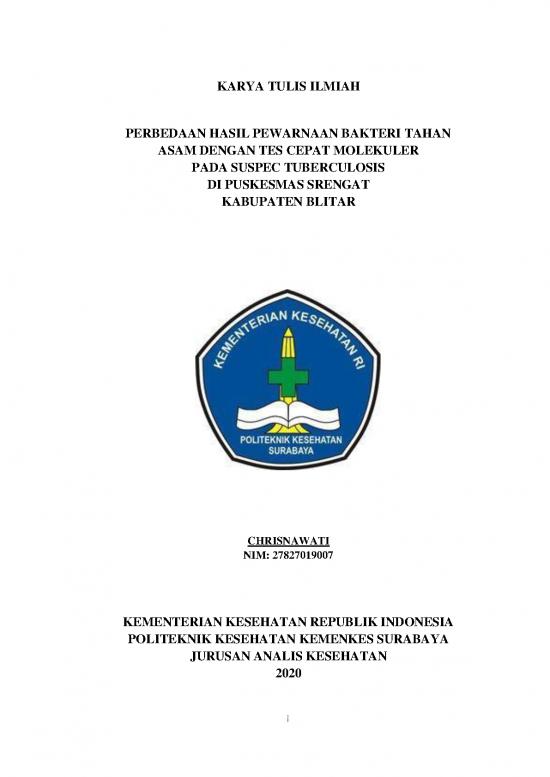 KARYA TULIS ILMIAH

PERBEDAAN HASIL PEWARNAAN BAKTERI TAHAN ASAM DENGAN TES CEPAT MOLEKULER PADA SUSPEC TUBERCULOSIS DI PUSKESMAS SRENGAT KABUPATEN BLITAR

KEMENTERIAN KESEHATAN RI

POLITEKNIK KESEHATAN SURABAYA

CHRISNAWATI
NIM: 27827019007

KEMENTERIAN KESEHATAN REPUBLIK INDONESIA
POLITEKNIK KESEHATAN KEMENKES SURABAYA
JURUSAN ANALIS KESEHATAN
2020

i